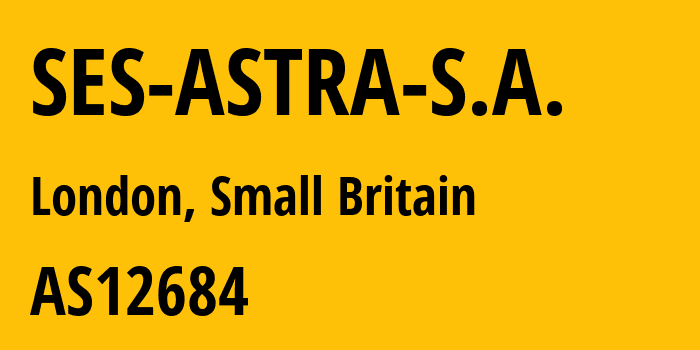 SES-ASTRA-S.A.

London, Small Britain

AS12684